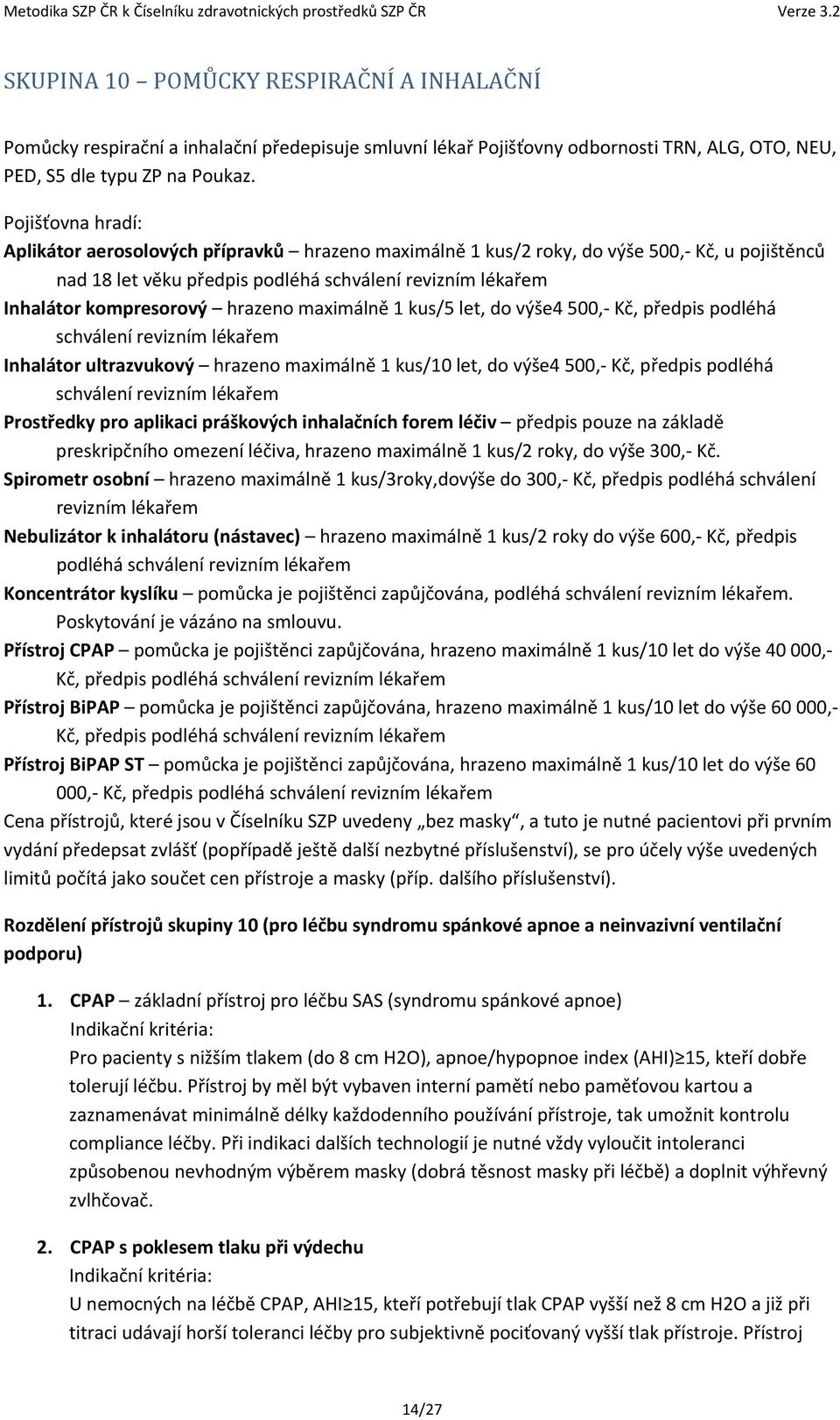 Metodika SZP ČR k Číselníku zdravotnických prostředků SZP ČR Verze 3.2

SKUPINA 10 – POMŮCKY RESPIRAČNÍ A INHALAČNÍ

Pomůcky respirační a inhalační předepisuje smluvní lékař Pojišťovny odbornosti TRN, ALG, OTO, NEU, PED, S5 dle typu ZP na Poukaz.

Pojišťovna hradí:
Aplikátor aerosolových přípravků – hrazeno maximálně 1 kus/2 roky, do výše 500,- Kč, u pojištěnců nad 18 let věku předpis podléhá schválení revizním lékařem
Inhalátor kompresorový – hrazeno maximálně 1 kus/5 let, do výše4 500,- Kč, předpis podléhá schválení revizním lékařem
Inhalátor ultrazvukový – hrazeno maximálně 1 kus/10 let, do výše4 500,- Kč, předpis podléhá schválení revizním lékařem
Prostředky pro aplikaci práškových inhalačních forem léčiv – předpis pouze na základě preskripčního omezení léčiva, hrazeno maximálně 1 kus/2 roky, do výše 300,- Kč.
Spirometr osobní – hrazeno maximálně 1 kus/3roky,dovýše do 300,- Kč, předpis podléhá schválení revizním lékařem
Nebulizátor k inhalátoru (nástavec) – hrazeno maximálně 1 kus/2 roky do výše 600,- Kč, předpis podléhá schválení revizním lékařem
Koncentrátor kyslíku – pomůcka je pojištěnci zapůjčována, podléhá schválení revizním lékařem. Poskytování je vázáno na smlouvu.
Přístroj CPAP – pomůcka je pojištěnci zapůjčována, hrazeno maximálně 1 kus/10 let do výše 40 000,- Kč, předpis podléhá schválení revizním lékařem
Přístroj BiPAP – pomůcka je pojištěnci zapůjčována, hrazeno maximálně 1 kus/10 let do výše 60 000,- Kč, předpis podléhá schválení revizním lékařem
Přístroj BiPAP ST – pomůcka je pojištěnci zapůjčována, hrazeno maximálně 1 kus/10 let do výše 60 000,- Kč, předpis podléhá schválení revizním lékařem
Cena přístrojů, které jsou v Číselníku SZP uvedeny „bez masky“, a tuto je nutné pacientovi při prvním vydání předepsat zvlášť (popřípadě ještě další nezbytné příslušenství), se pro účely výše uvedených limitů počítá jako součet cen přístroje a masky (příp. dalšího příslušenství).

Rozdělení přístrojů skupiny 10 (pro léčbu syndromu spánkové apnoe a neinvazivní ventilační podporu)

1. CPAP – základní přístroj pro léčbu SAS (syndromu spánkové apnoe)
Indikační kritéria:
Pro pacienty s nižším tlakem (do 8 cm H2O), apnoe/hypopnoe index (AHI)≥15, kteří dobře tolerují léčbu. Přístroj by měl být vybaven interní pamětí nebo paměťovou kartou a zaznamenávat minimálně délky každodenního používání přístroje, tak umožnit kontrolu compliance léčby. Při indikaci dalších technologií je nutné vždy vyloučit intoleranci způsobenou nevhodným výběrem masky (dobrá těsnost masky při léčbě) a doplnit výhřevný zvlhčovač.

2. CPAP s poklesem tlaku při výdechu
Indikační kritéria:
U nemocných na léčbě CPAP, AHI≥15, kteří potřebují tlak CPAP vyšší než 8 cm H2O a již při titraci udávají horší toleranci léčby pro subjektivně pociťovaný vyšší tlak přístroje. Přístroj

14/27